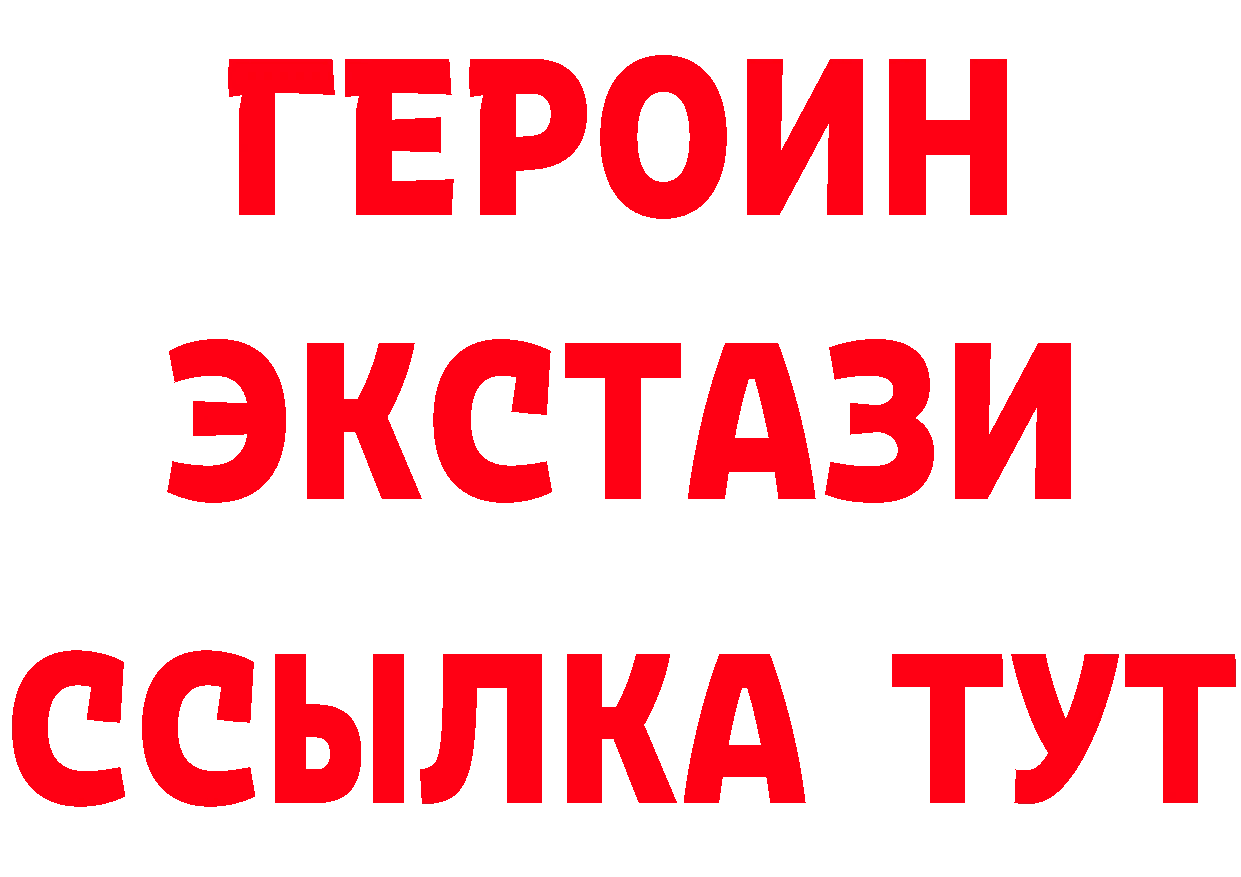 ГЕРОИН
ЭКСТАЗИ
ССЫЛКА ТУТ